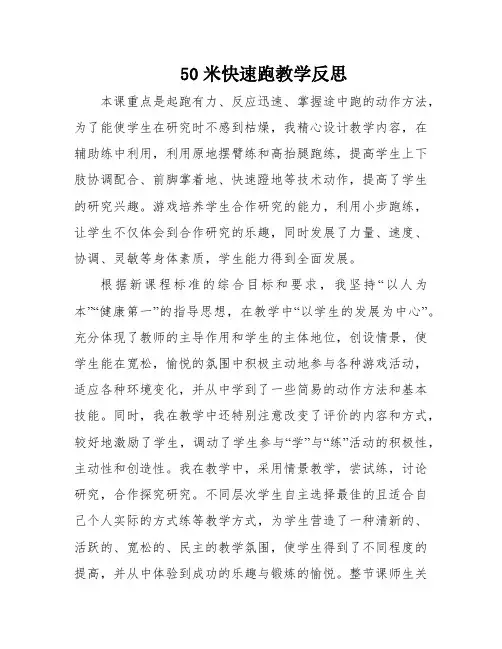 50米快速跑教学反思

本课重点是起跑有力、反应迅速、掌握途中跑的动作方法，为了能使学生在研究时不感到枯燥，我精心设计教学内容，在辅助练中利用，利用原地摆臂练和高抬腿跑练，提高学生上下肢协调配合、前脚掌着地、快速蹬地等技术动作，提高了学生的研究兴趣。游戏培养学生合作研究的能力，利用小步跑练，让学生不仅体会到合作研究的乐趣，同时发展了力量、速度、协调、灵敏等身体素质，学生能力得到全面发展。

根据新课程标准的综合目标和要求，我坚持“以人为本”“健康第一”的指导思想，在教学中“以学生的发展为中心”。充分体现了教师的主导作用和学生的主体地位，创设情景，使学生能在宽松，愉悦的氛围中积极主动地参与各种游戏活动，适应各种环境变化，并从中学到了一些简易的动作方法和基本技能。同时，我在教学中还特别注意改变了评价的内容和方式，较好地激励了学生，调动了学生参与“学”与“练”活动的积极性，主动性和创造性。我在教学中，采用情景教学，尝试练，讨论研究，合作探究研究。不同层次学生自主选择最佳的且适合自己个人实际的方式练等教学方式，为学生营造了一种清新的、活跃的、宽松的、民主的教学氛围，使学生得到了不同程度的提高，并从中体验到成功的乐趣与锻炼的愉悦。整节课师生关